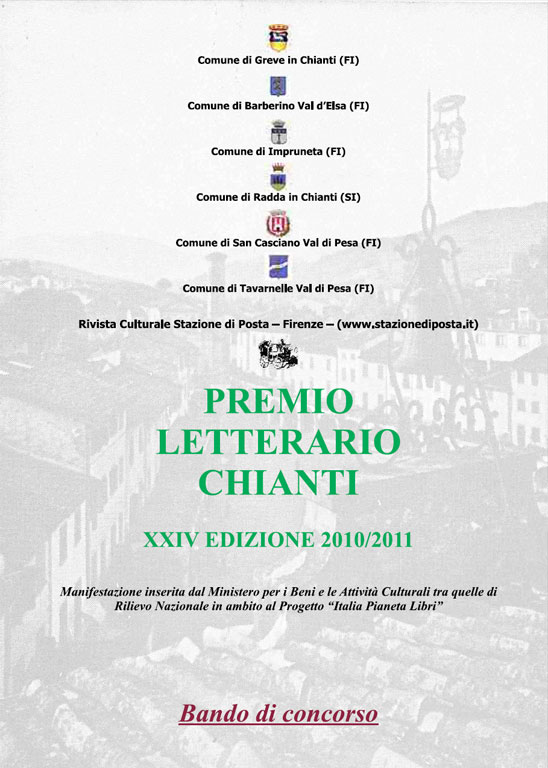 Comune di Greve in Chianti (FI)

Comune di Barberino Val d'Elsa (FI)

Comune di Impruneta (FI)

Comune di Radda in Chianti (SI)

Comune di San Casciano Val di Pesa (FI)

Comune di Tavarnelle Val di Pesa (FI)

Rivista Culturale Stazione di Posta – Firenze – (www.stazionediposta.it)

PREMIO LETTERARIO CHIANTI

XXIV EDIZIONE 2010/2011

Manifestazione inserita dal Ministero per i Beni e le Attività Culturali tra quelle di Rilievo Nazionale in ambito al Progetto "Italia Pianeta Libri"

Bando di concorso